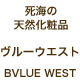 死海の
天然化粧品

ヴルーウエスト

BVLUE WEST